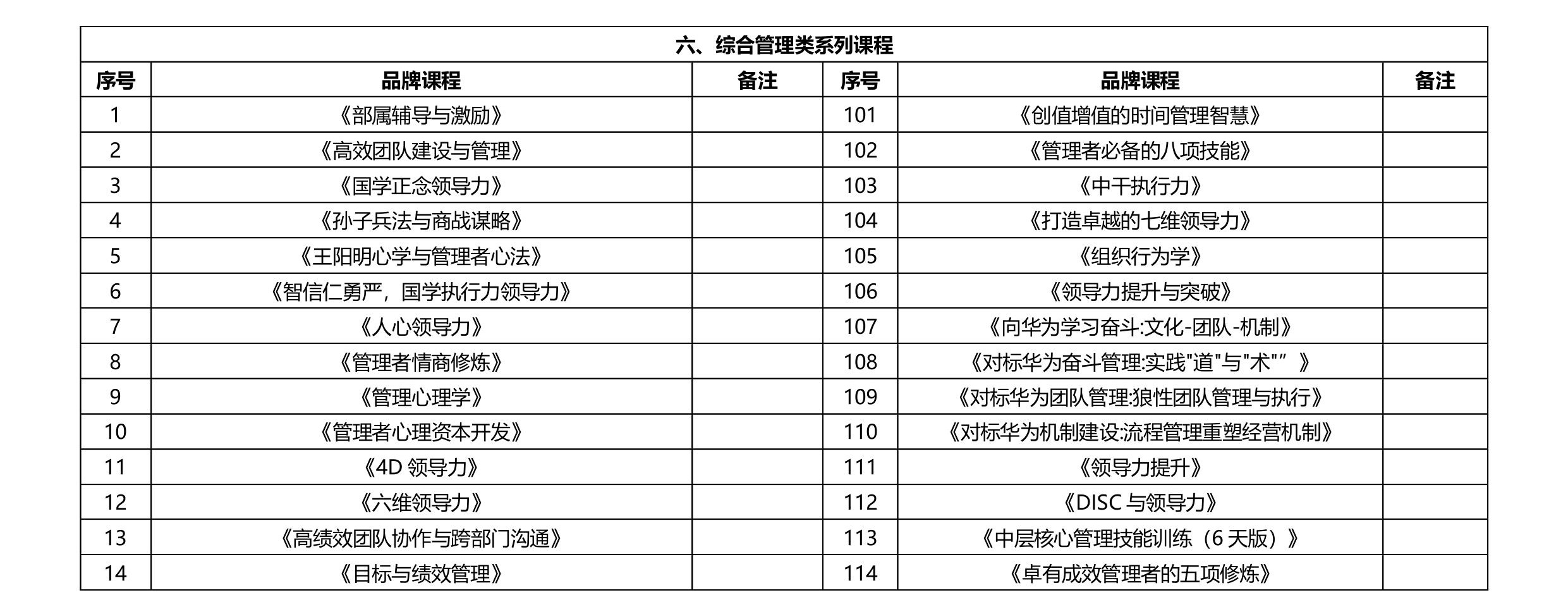 六、综合管理类系列课程

| 序号 | 品牌课程 | 备注 | 序号 | 品牌课程 | 备注 |
|---|---|---|---|---|---|
| 1 | 《部属辅导与激励》 | | 101 | 《创值增值的时间管理智慧》 | |
| 2 | 《高效团队建设与管理》 | | 102 | 《管理者必备的八项技能》 | |
| 3 | 《国学正念领导力》 | | 103 | 《中干执行力》 | |
| 4 | 《孙子兵法与商战谋略》 | | 104 | 《打造卓越的七维领导力》 | |
| 5 | 《王阳明心学与管理者心法》 | | 105 | 《组织行为学》 | |
| 6 | 《智信仁勇严，国学执行力领导力》 | | 106 | 《领导力提升与突破》 | |
| 7 | 《人心领导力》 | | 107 | 《向华为学习奋斗:文化-团队-机制》 | |
| 8 | 《管理者情商修炼》 | | 108 | 《对标华为奋斗管理:实践"道"与"术"”》 | |
| 9 | 《管理心理学》 | | 109 | 《对标华为团队管理:狼性团队管理与执行》 | |
| 10 | 《管理者心理资本开发》 | | 110 | 《对标华为机制建设:流程管理重塑经营机制》 | |
| 11 | 《4D 领导力》 | | 111 | 《领导力提升》 | |
| 12 | 《六维领导力》 | | 112 | 《DISC 与领导力》 | |
| 13 | 《高绩效团队协作与跨部门沟通》 | | 113 | 《中层核心管理技能训练（6 天版）》 | |
| 14 | 《目标与绩效管理》 | | 114 | 《卓有成效管理者的五项修炼》 | |